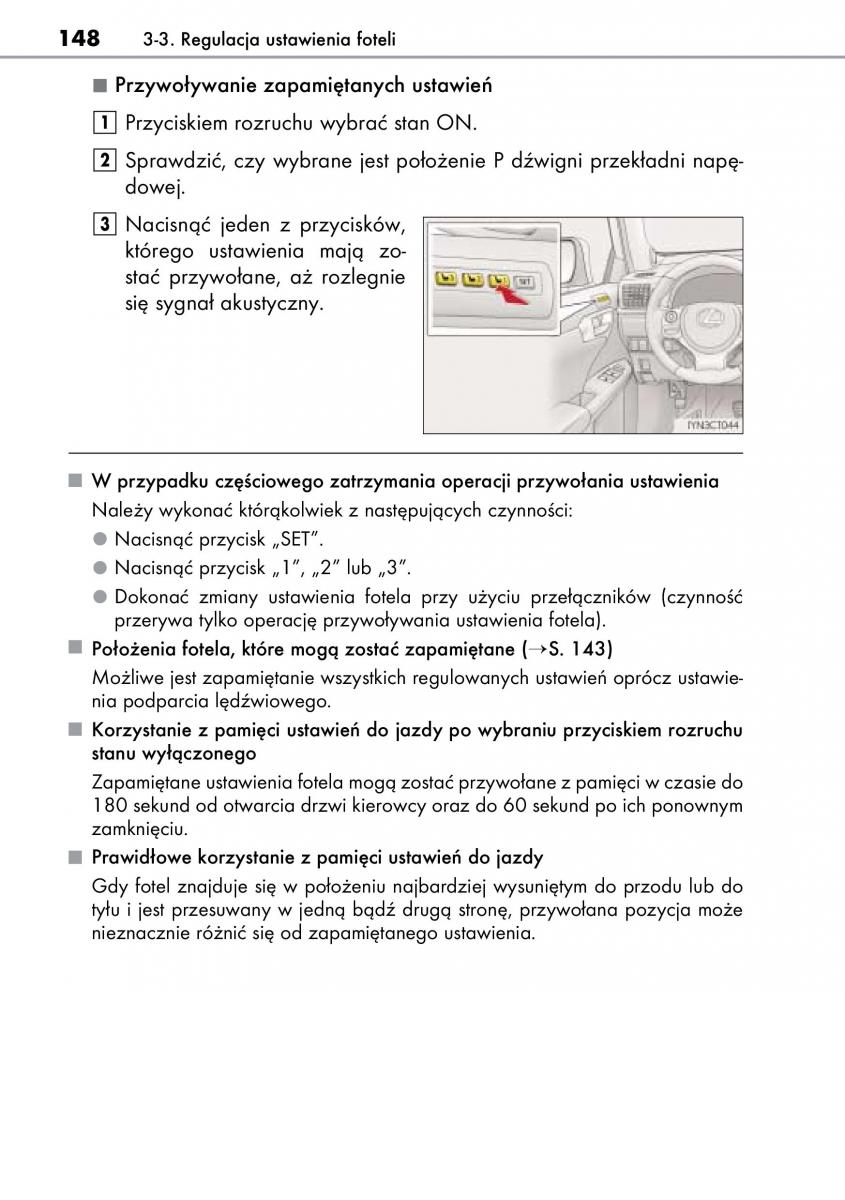 148 3-3. Regulacja ustawienia foteli

■ Przywoływanie zapamiętanych ustawień

1 Przyciskiem rozruchu wybrać stan ON.

2 Sprawdzić, czy wybrane jest położenie P dźwigni przekładni napędowej.

3 Nacisnąć jeden z przycisków, którego ustawienia mają zostać przywołane, aż rozlegnie się sygnał akustyczny.

SET

IYN3CT044

■ W przypadku częściowego zatrzymania operacji przywołania ustawienia

Należy wykonać którąkolwiek z następujących czynności:

● Nacisnąć przycisk „SET”.

● Nacisnąć przycisk „1”, „2” lub „3”.

● Dokonać zmiany ustawienia fotela przy użyciu przełączników (czynność przerywa tylko operację przywoływania ustawienia fotela).

■ Położenia fotela, które mogą zostać zapamiętane (→S. 143)

Możliwe jest zapamiętanie wszystkich regulowanych ustawień oprócz ustawienia podparcia lędźwiowego.

■ Korzystanie z pamięci ustawień do jazdy po wybraniu przyciskiem rozruchu stanu wyłączonego

Zapamiętane ustawienia fotela mogą zostać przywołane z pamięci w czasie do 180 sekund od otwarcia drzwi kierowcy oraz do 60 sekund po ich ponownym zamknięciu.

■ Prawidłowe korzystanie z pamięci ustawień do jazdy

Gdy fotel znajduje się w położeniu najbardziej wysuniętym do przodu lub do tyłu i jest przesuwany w jedną bądź drugą stronę, przywołana pozycja może nieznacznie różnić się od zapamiętanego ustawienia.